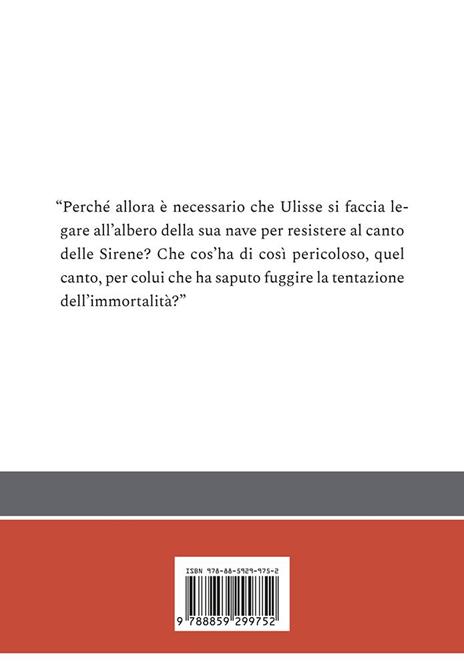 “Perché allora è necessario che Ulisse si faccia legare all’albero della sua nave per resistere al canto delle Sirene? Che cos’ha di così pericoloso, quel canto, per colui che ha saputo fuggire la tentazione dell’immortalità?”

ISBN 978-88-5929-975-2

9 788859 299752